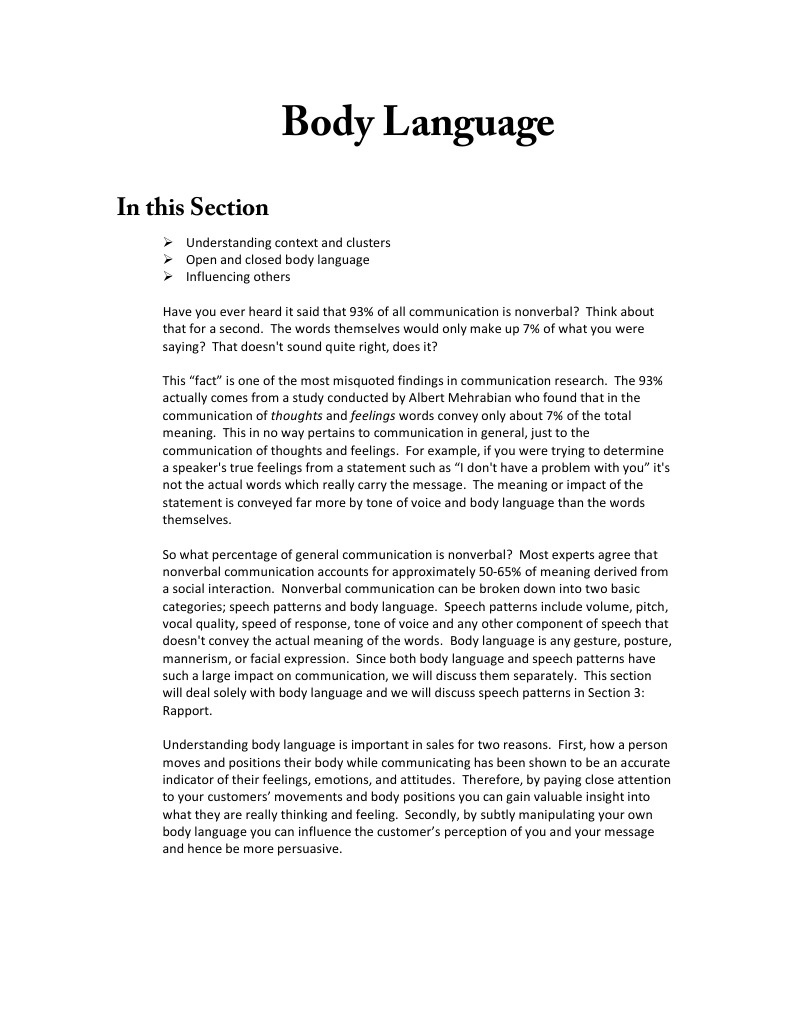 Body Language

In this Section

➢ Understanding context and clusters
➢ Open and closed body language
➢ Influencing others

Have you ever heard it said that 93% of all communication is nonverbal? Think about that for a second. The words themselves would only make up 7% of what you were saying? That doesn't sound quite right, does it?

This "fact" is one of the most misquoted findings in communication research. The 93% actually comes from a study conducted by Albert Mehrabian who found that in the communication of thoughts and feelings words convey only about 7% of the total meaning. This in no way pertains to communication in general, just to the communication of thoughts and feelings. For example, if you were trying to determine a speaker's true feelings from a statement such as "I don't have a problem with you" it's not the actual words which really carry the message. The meaning or impact of the statement is conveyed far more by tone of voice and body language than the words themselves.

So what percentage of general communication is nonverbal? Most experts agree that nonverbal communication accounts for approximately 50-65% of meaning derived from a social interaction. Nonverbal communication can be broken down into two basic categories; speech patterns and body language. Speech patterns include volume, pitch, vocal quality, speed of response, tone of voice and any other component of speech that doesn't convey the actual meaning of the words. Body language is any gesture, posture, mannerism, or facial expression. Since both body language and speech patterns have such a large impact on communication, we will discuss them separately. This section will deal solely with body language and we will discuss speech patterns in Section 3: Rapport.

Understanding body language is important in sales for two reasons. First, how a person moves and positions their body while communicating has been shown to be an accurate indicator of their feelings, emotions, and attitudes. Therefore, by paying close attention to your customers' movements and body positions you can gain valuable insight into what they are really thinking and feeling. Secondly, by subtly manipulating your own body language you can influence the customer's perception of you and your message and hence be more persuasive.